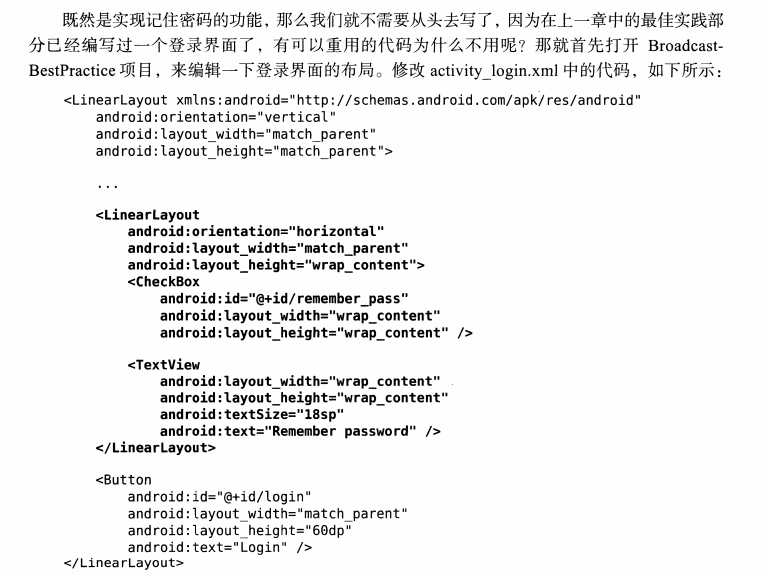 既然是实现记住密码的功能，那么我们就不需要从头去写了，因为在上一章中的最佳实践部分已经编写过一个登录界面了，有可以重用的代码为什么不用呢？那就首先打开BroadcastBestPractice项目，来编辑一下登录界面的布局。修改activity_login.xml中的代码，如下所示：

<LinearLayout xmlns:android="http://schemas.android.com/apk/res/android"
    android:orientation="vertical"
    android:layout_width="match_parent"
    android:layout_height="match_parent">

    ...

    <LinearLayout
        android:orientation="horizontal"
        android:layout_width="match_parent"
        android:layout_height="wrap_content">
        <CheckBox
            android:id="@+id/remember_pass"
            android:layout_width="wrap_content"
            android:layout_height="wrap_content" />

        <TextView
            android:layout_width="wrap_content"
            android:layout_height="wrap_content"
            android:textSize="18sp"
            android:text="Remember password" />
    </LinearLayout>

    <Button
        android:id="@+id/login"
        android:layout_width="match_parent"
        android:layout_height="60dp"
        android:text="Login" />
</LinearLayout>